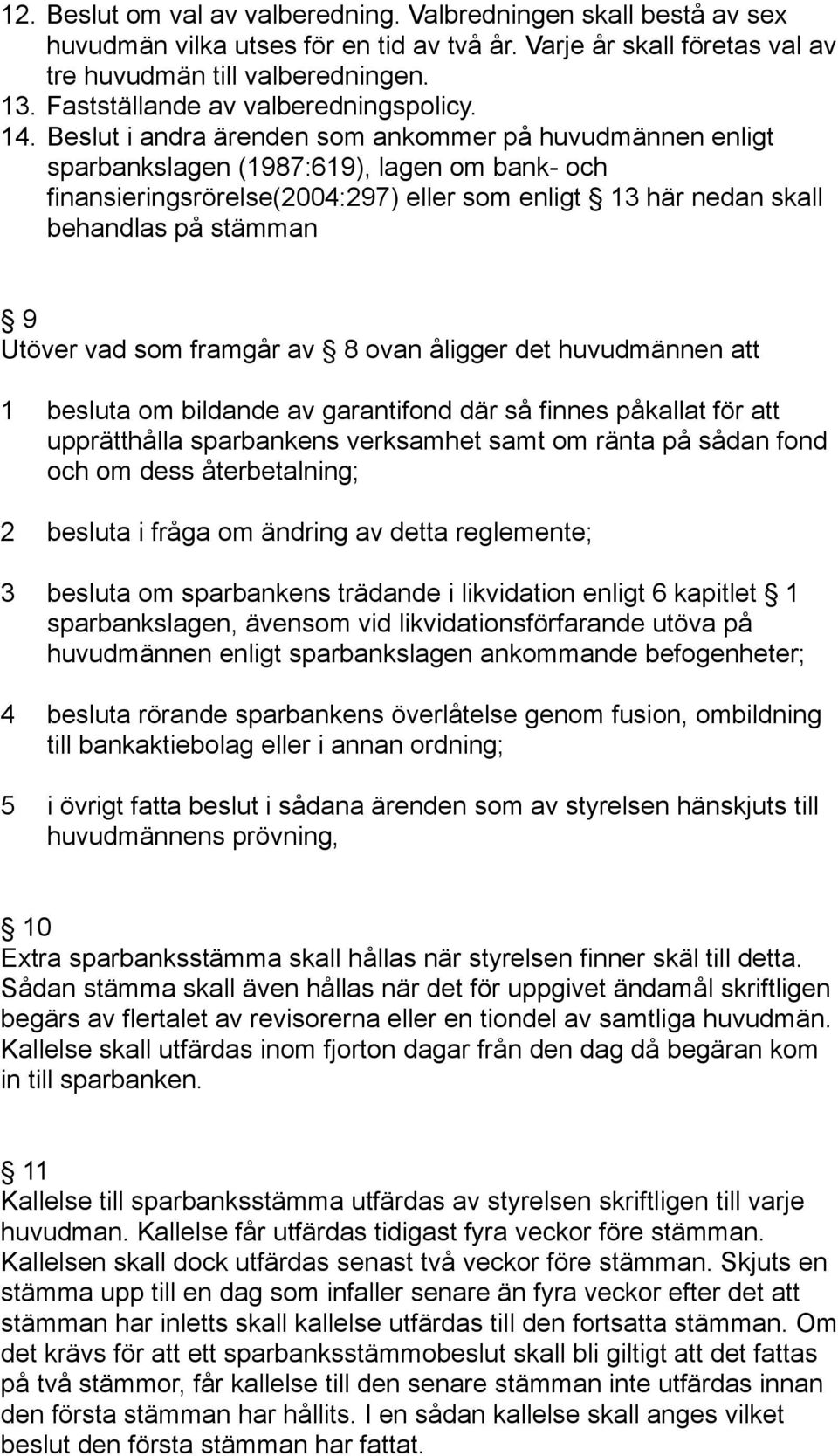 12. Beslut om val av valberedning. Valbredningen skall bestå av sex huvudmän vilka utses för en tid av två år. Varje år skall företas val av tre huvudmän till valberedningen.
13. Fastställande av valberedningspolicy.
14. Beslut i andra ärenden som ankommer på huvudmännen enligt sparbankslagen (1987:619), lagen om bank- och finansieringsrörelse(2004:297) eller som enligt § 13 här nedan skall behandlas på stämman

§ 9
Utöver vad som framgår av § 8 ovan åligger det huvudmännen att

1 besluta om bildande av garantifond där så finnes påkallat för att upprätthålla sparbankens verksamhet samt om ränta på sådan fond och om dess återbetalning;

2 besluta i fråga om ändring av detta reglemente;

3 besluta om sparbankens trädande i likvidation enligt 6 kapitlet § 1 sparbankslagen, ävensom vid likvidationsförfarande utöva på huvudmännen enligt sparbankslagen ankommande befogenheter;

4 besluta rörande sparbankens överlåtelse genom fusion, ombildning till bankaktiebolag eller i annan ordning;

5 i övrigt fatta beslut i sådana ärenden som av styrelsen hänskjuts till huvudmännens prövning,

§ 10
Extra sparbanksstämma skall hållas när styrelsen finner skäl till detta. Sådan stämma skall även hållas när det för uppgivet ändamål skriftligen begärs av flertalet av revisorerna eller en tiondel av samtliga huvudmän. Kallelse skall utfärdas inom fjorton dagar från den dag då begäran kom in till sparbanken.

§ 11
Kallelse till sparbanksstämma utfärdas av styrelsen skriftligen till varje huvudman. Kallelse får utfärdas tidigast fyra veckor före stämman. Kallelsen skall dock utfärdas senast två veckor före stämman. Skjuts en stämma upp till en dag som infaller senare än fyra veckor efter det att stämman har inletts skall kallelse utfärdas till den fortsatta stämman. Om det krävs för att ett sparbanksstämmobeslut skall bli giltigt att det fattas på två stämmor, får kallelse till den senare stämman inte utfärdas innan den första stämman har hållits. I en sådan kallelse skall anges vilket beslut den första stämman har fattat.